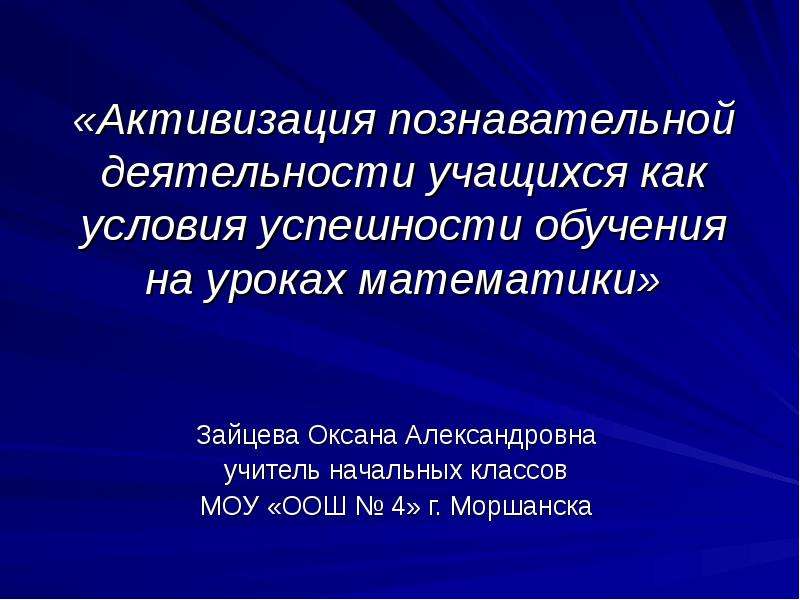 «Активизация познавательной деятельности учащихся как условия успешности обучения на уроках математики»

Зайцева Оксана Александровна
учитель начальных классов
МОУ «ООШ № 4» г. Моршанска